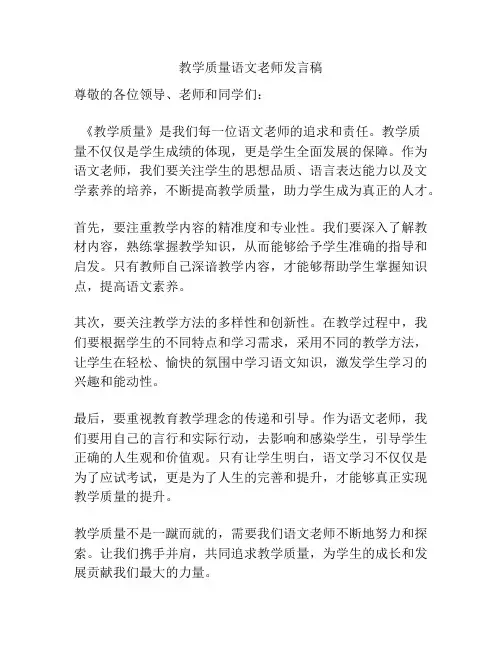 教学质量语文老师发言稿

尊敬的各位领导、老师和同学们：

《教学质量》是我们每一位语文老师的追求和责任。教学质量不仅仅是学生成绩的体现，更是学生全面发展的保障。作为语文老师，我们要关注学生的思想品质、语言表达能力以及文学素养的培养，不断提高教学质量，助力学生成为真正的人才。

首先，要注重教学内容的精准度和专业性。我们要深入了解教材内容，熟练掌握教学知识，从而能够给予学生准确的指导和启发。只有教师自己深谙教学内容，才能够帮助学生掌握知识点，提高语文素养。

其次，要关注教学方法的多样性和创新性。在教学过程中，我们要根据学生的不同特点和学习需求，采用不同的教学方法，让学生在轻松、愉快的氛围中学习语文知识，激发学生学习的兴趣和能动性。

最后，要重视教育教学理念的传递和引导。作为语文老师，我们要用自己的言行和实际行动，去影响和感染学生，引导学生正确的人生观和价值观。只有让学生明白，语文学习不仅仅是为了应试考试，更是为了人生的完善和提升，才能够真正实现教学质量的提升。

教学质量不是一蹴而就的，需要我们语文老师不断地努力和探索。让我们携手并肩，共同追求教学质量，为学生的成长和发展贡献我们最大的力量。